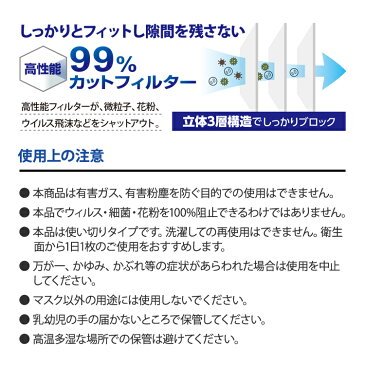 しっかりとフィットし隙間を残さない

高性能

99%
カットフィルター

高性能フィルターが、微粒子、花粉、ウイルス飛沫などをシャットアウト。

立体3層構造でしっかりブロック

使用上の注意

● 本商品は有害ガス、有害粉塵を防ぐ目的での使用はできません。

● 本品でウィルス・細菌・花粉を100%阻止できるわけではありません。

● 本品は使い切りタイプです。洗濯しての再使用はできません。衛生面から1日1枚のご使用をおすすめします。

● 万が一、かゆみ、かぶれ等の症状があらわれた場合は使用を中止してください。

● マスク以外の用途には使用しないでください。

● 乳幼児の手の届かないところで保管してください。

● 高温多湿な場所での保管は避けてください。